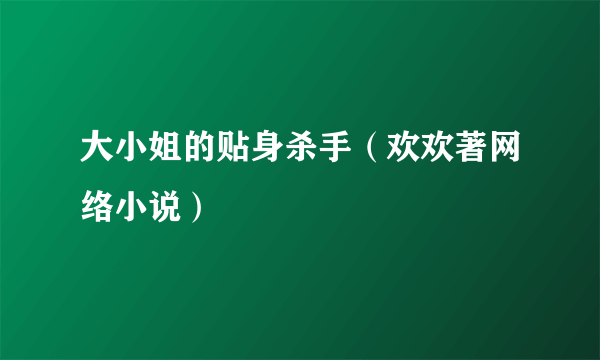 大小姐的贴身杀手（欢欢著网络小说）